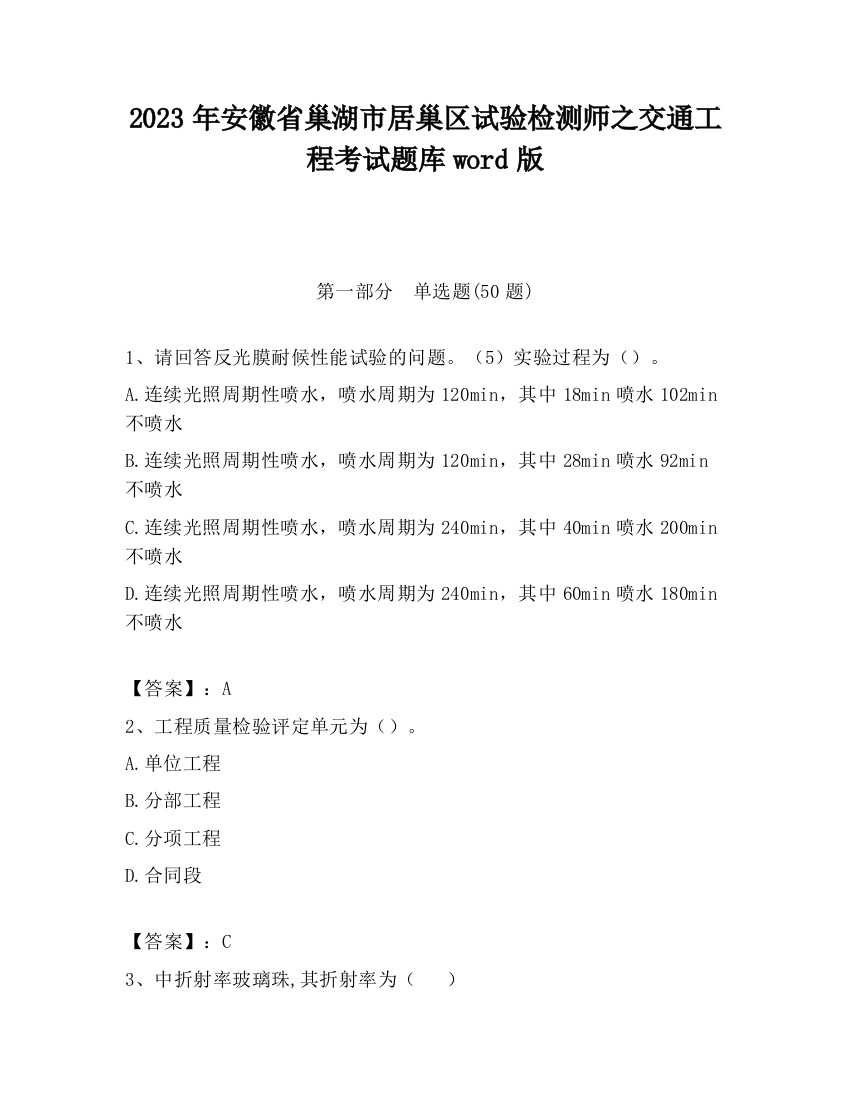 2023 年安徽省巢湖市居巢区试验检测师之交通工程考试题库 word 版

第一部分　单选题(50 题)

1、请回答反光膜耐候性能试验的问题。（5）实验过程为（）。

A.连续光照周期性喷水，喷水周期为 120min，其中 18min 喷水 102min 不喷水

B.连续光照周期性喷水，喷水周期为 120min，其中 28min 喷水 92min 不喷水

C.连续光照周期性喷水，喷水周期为 240min，其中 40min 喷水 200min 不喷水

D.连续光照周期性喷水，喷水周期为 240min，其中 60min 喷水 180min 不喷水

【答案】：A

2、工程质量检验评定单元为（）。

A.单位工程

B.分部工程

C.分项工程

D.合同段

【答案】：C

3、中折射率玻璃珠,其折射率为（　）